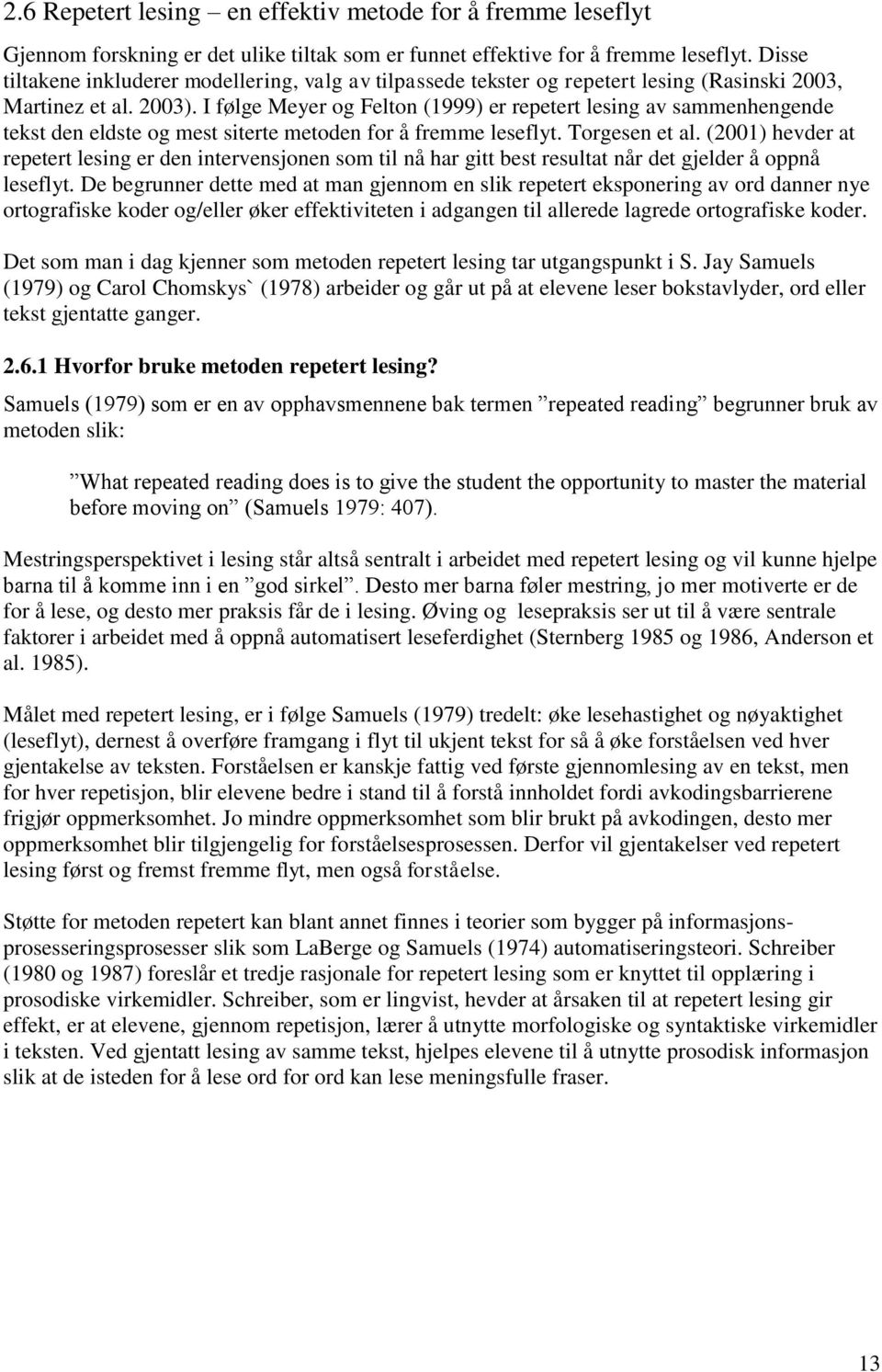 2.6 Repetert lesing – en effektiv metode for å fremme leseflyt

Gjennom forskning er det ulike tiltak som er funnet effektive for å fremme leseflyt. Disse tiltakene inkluderer modellering, valg av tilpassede tekster og repetert lesing (Rasinski 2003, Martinez et al. 2003). I følge Meyer og Felton (1999) er repetert lesing av sammenhengende tekst den eldste og mest siterte metoden for å fremme leseflyt. Torgesen et al. (2001) hevder at repetert lesing er den intervensjonen som til nå har gitt best resultat når det gjelder å oppnå leseflyt. De begrunner dette med at man gjennom en slik repetert eksponering av ord danner nye ortografiske koder og/eller øker effektiviteten i adgangen til allerede lagrede ortografiske koder.

Det som man i dag kjenner som metoden repetert lesing tar utgangspunkt i S. Jay Samuels (1979) og Carol Chomskys` (1978) arbeider og går ut på at elevene leser bokstavlyder, ord eller tekst gjentatte ganger.

2.6.1 Hvorfor bruke metoden repetert lesing?

Samuels (1979) som er en av opphavsmennene bak termen ”repeated reading” begrunner bruk av metoden slik:

”What repeated reading does is to give the student the opportunity to master the material before moving on” (Samuels 1979: 407).

Mestringsperspektivet i lesing står altså sentralt i arbeidet med repetert lesing og vil kunne hjelpe barna til å komme inn i en ”god sirkel”. Desto mer barna føler mestring, jo mer motiverte er de for å lese, og desto mer praksis får de i lesing. Øving og lesepraksis ser ut til å være sentrale faktorer i arbeidet med å oppnå automatisert leseferdighet (Sternberg 1985 og 1986, Anderson et al. 1985).

Målet med repetert lesing, er i følge Samuels (1979) tredelt: øke lesehastighet og nøyaktighet (leseflyt), dernest å overføre framgang i flyt til ukjent tekst for så å øke forståelsen ved hver gjentakelse av teksten. Forståelsen er kanskje fattig ved første gjennomlesing av en tekst, men for hver repetisjon, blir elevene bedre i stand til å forstå innholdet fordi avkodingsbarrierene frigjør oppmerksomhet. Jo mindre oppmerksomhet som blir brukt på avkodingen, desto mer oppmerksomhet blir tilgjengelig for forståelsesprosessen. Derfor vil gjentakelser ved repetert lesing først og fremst fremme flyt, men også forståelse.

Støtte for metoden repetert kan blant annet finnes i teorier som bygger på informasjonsprosesseringsprosesser slik som LaBerge og Samuels (1974) automatiseringsteori. Schreiber (1980 og 1987) foreslår et tredje rasjonale for repetert lesing som er knyttet til opplæring i prosodiske virkemidler. Schreiber, som er lingvist, hevder at årsaken til at repetert lesing gir effekt, er at elevene, gjennom repetisjon, lærer å utnytte morfologiske og syntaktiske virkemidler i teksten. Ved gjentatt lesing av samme tekst, hjelpes elevene til å utnytte prosodisk informasjon slik at de isteden for å lese ord for ord kan lese meningsfulle fraser.

13